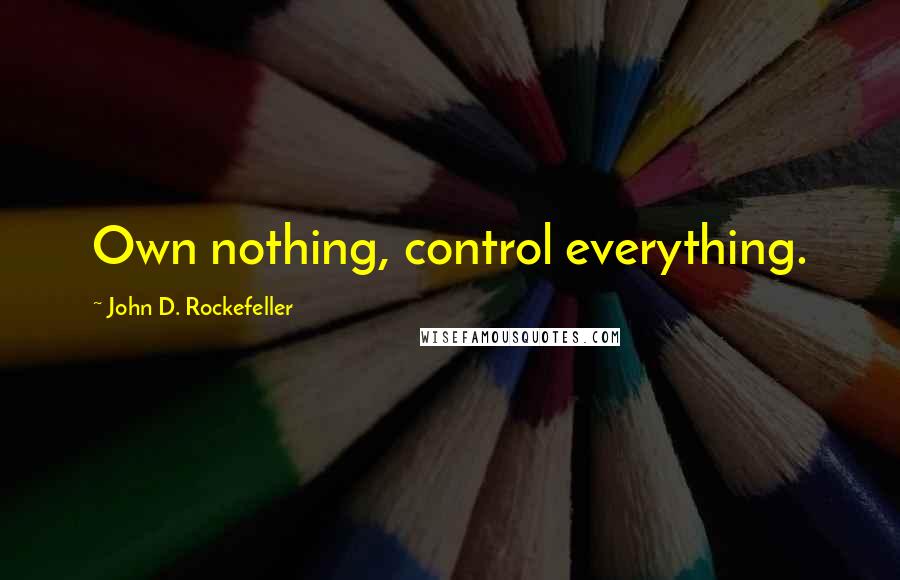 Own nothing, control everything.

~ John D. Rockefeller

WISEFAMOUSQUOTES.COM